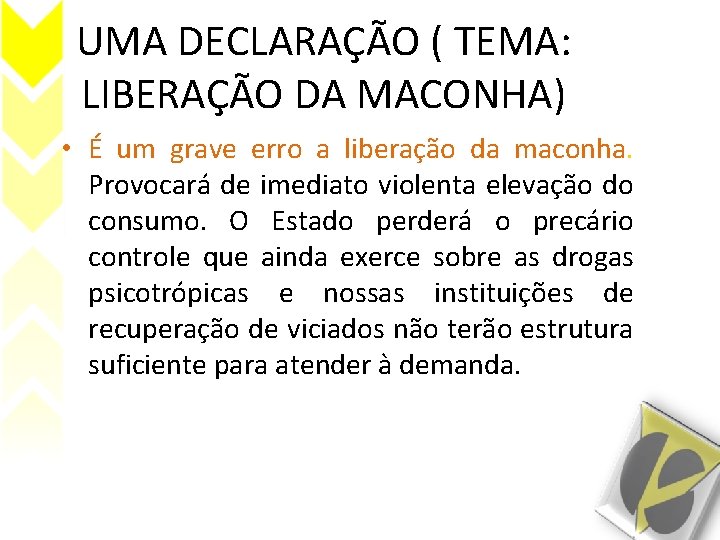 UMA DECLARAÇÃO ( TEMA: LIBERAÇÃO DA MACONHA)

• É um grave erro a liberação da maconha. Provocará de imediato violenta elevação do consumo. O Estado perderá o precário controle que ainda exerce sobre as drogas psicotrópicas e nossas instituições de recuperação de viciados não terão estrutura suficiente para atender à demanda.